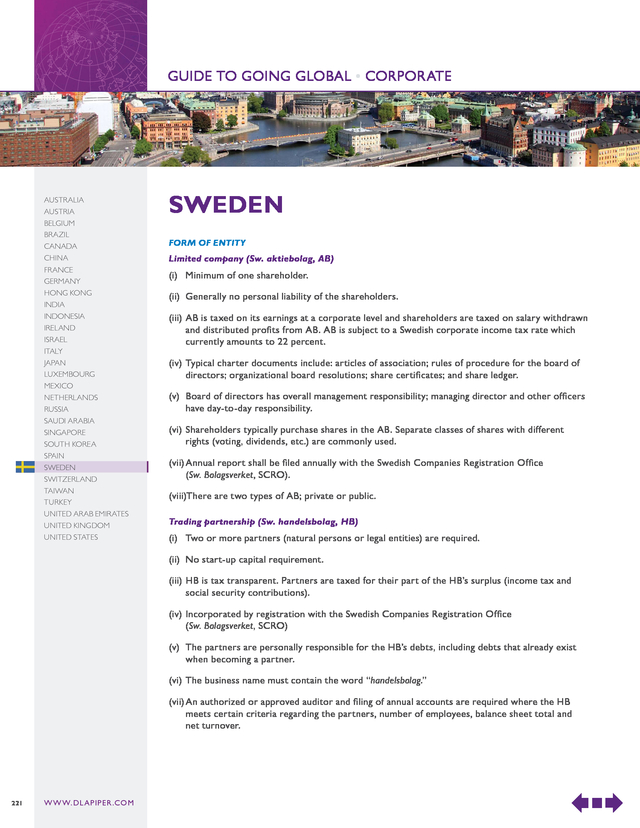 GUIDE TO GOING GLOBAL • CORPORATE

AUSTRALIA
AUSTRIA
BELGIUM
BRAZIL
CANADA
CHINA
FRANCE
GERMANY
HONG KONG
INDIA
INDONESIA
IRELAND
ISRAEL
ITALY
JAPAN
LUXEMBOURG
MEXICO
NETHERLANDS
RUSSIA
SAUDI ARABIA
SINGAPORE
SOUTH KOREA
SPAIN
SWEDEN
SWITZERLAND
TAIWAN
TURKEY
UNITED ARAB EMIRATES
UNITED KINGDOM
UNITED STATES

SWEDEN

FORM OF ENTITY

Limited company (Sw. aktiebolag, AB)

(i) Minimum of one shareholder.

(ii) Generally no personal liability of the shareholders.

(iii) AB is taxed on its earnings at a corporate level and shareholders are taxed on salary withdrawn and distributed profits from AB. AB is subject to a Swedish corporate income tax rate which currently amounts to 22 percent.

(iv) Typical charter documents include: articles of association; rules of procedure for the board of directors; organizational board resolutions; share certificates; and share ledger.

(v) Board of directors has overall management responsibility; managing director and other officers have day-to-day responsibility.

(vi) Shareholders typically purchase shares in the AB. Separate classes of shares with different rights (voting, dividends, etc.) are commonly used.

(vii) Annual report shall be filed annually with the Swedish Companies Registration Office (Sw. Bolagsverket, SCRO).

(viii) There are two types of AB; private or public.

Trading partnership (Sw. handelsbolag, HB)

(i) Two or more partners (natural persons or legal entities) are required.

(ii) No start-up capital requirement.

(iii) HB is tax transparent. Partners are taxed for their part of the HB's surplus (income tax and social security contributions).

(iv) Incorporated by registration with the Swedish Companies Registration Office (Sw. Bolagsverket, SCRO)

(v) The partners are personally responsible for the HB's debts, including debts that already exist when becoming a partner.

(vi) The business name must contain the word "handelsbolag."

(vii) An authorized or approved auditor and filing of annual accounts are required where the HB meets certain criteria regarding the partners, number of employees, balance sheet total and net turnover.

221 WWW.DLAPIPER.COM